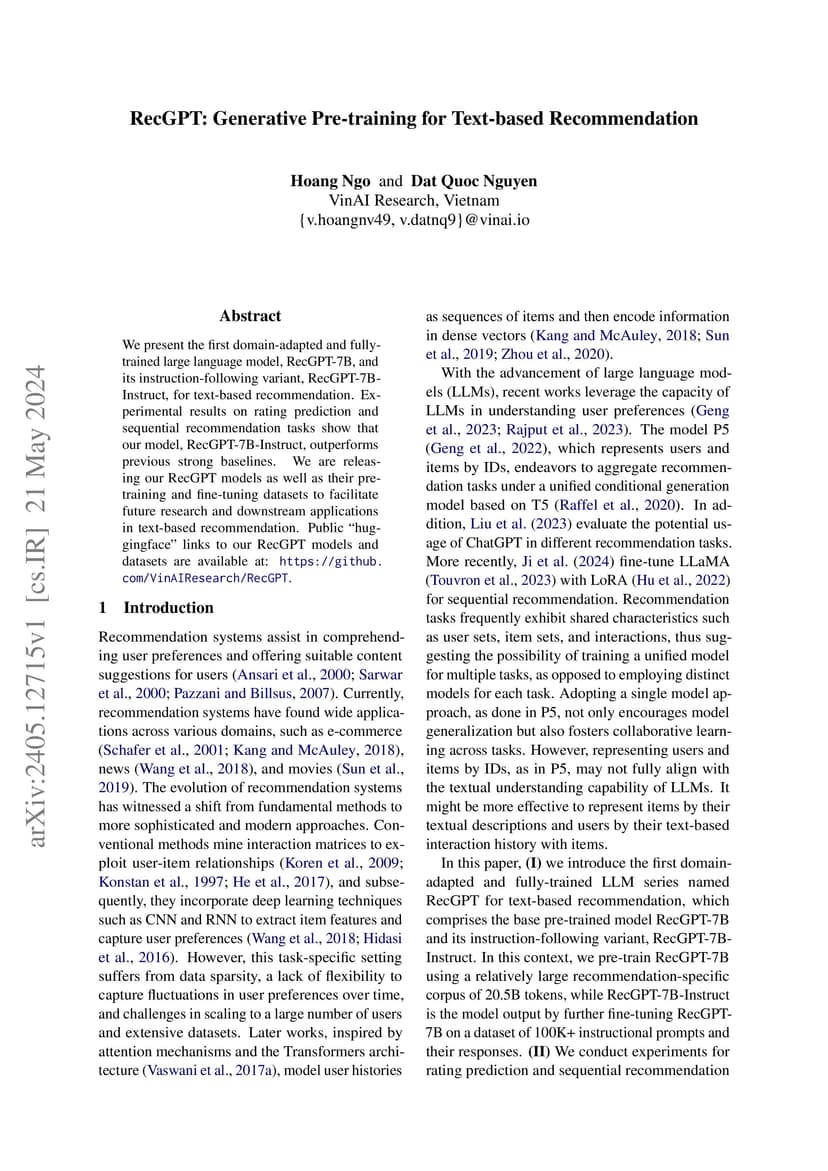 RecGPT: Generative Pre-training for Text-based Recommendation

Hoang Ngo and Dat Quoc Nguyen
VinAI Research, Vietnam
{v.hoangnv49, v.datnq9}@vinai.io

arXiv:2405.12715v1 [cs.IR] 21 May 2024

Abstract

We present the first domain-adapted and fully-trained large language model, RecGPT-7B, and its instruction-following variant, RecGPT-7B-Instruct, for text-based recommendation. Experimental results on rating prediction and sequential recommendation tasks show that our model, RecGPT-7B-Instruct, outperforms previous strong baselines. We are releasing our RecGPT models as well as their pre-training and fine-tuning datasets to facilitate future research and downstream applications in text-based recommendation. Public "huggingface" links to our RecGPT models and datasets are available at: https://github.com/VinAIResearch/RecGPT.

1 Introduction

Recommendation systems assist in comprehending user preferences and offering suitable content suggestions for users (Ansari et al., 2000; Sarwar et al., 2000; Pazzani and Billsus, 2007). Currently, recommendation systems have found wide applications across various domains, such as e-commerce (Schafer et al., 2001; Kang and McAuley, 2018), news (Wang et al., 2018), and movies (Sun et al., 2019). The evolution of recommendation systems has witnessed a shift from fundamental methods to more sophisticated and modern approaches. Conventional methods mine interaction matrices to exploit user-item relationships (Koren et al., 2009; Konstan et al., 1997; He et al., 2017), and subsequently, they incorporate deep learning techniques such as CNN and RNN to extract item features and capture user preferences (Wang et al., 2018; Hidasi et al., 2016). However, this task-specific setting suffers from data sparsity, a lack of flexibility to capture fluctuations in user preferences over time, and challenges in scaling to a large number of users and extensive datasets. Later works, inspired by attention mechanisms and the Transformers architecture (Vaswani et al., 2017a), model user histories as sequences of items and then encode information in dense vectors (Kang and McAuley, 2018; Sun et al., 2019; Zhou et al., 2020).

With the advancement of large language models (LLMs), recent works leverage the capacity of LLMs in understanding user preferences (Geng et al., 2023; Rajput et al., 2023). The model P5 (Geng et al., 2022), which represents users and items by IDs, endeavors to aggregate recommendation tasks under a unified conditional generation model based on T5 (Raffel et al., 2020). In addition, Liu et al. (2023) evaluate the potential usage of ChatGPT in different recommendation tasks. More recently, Ji et al. (2024) fine-tune LLaMA (Touvron et al., 2023) with LoRA (Hu et al., 2022) for sequential recommendation. Recommendation tasks frequently exhibit shared characteristics such as user sets, item sets, and interactions, thus suggesting the possibility of training a unified model for multiple tasks, as opposed to employing distinct models for each task. Adopting a single model approach, as done in P5, not only encourages model generalization but also fosters collaborative learning across tasks. However, representing users and items by IDs, as in P5, may not fully align with the textual understanding capability of LLMs. It might be more effective to represent items by their textual descriptions and users by their text-based interaction history with items.

In this paper, (I) we introduce the first domain-adapted and fully-trained LLM series named RecGPT for text-based recommendation, which comprises the base pre-trained model RecGPT-7B and its instruction-following variant, RecGPT-7B-Instruct. In this context, we pre-train RecGPT-7B using a relatively large recommendation-specific corpus of 20.5B tokens, while RecGPT-7B-Instruct is the model output by further fine-tuning RecGPT-7B on a dataset of 100K+ instructional prompts and their responses. (II) We conduct experiments for rating prediction and sequential recommendation